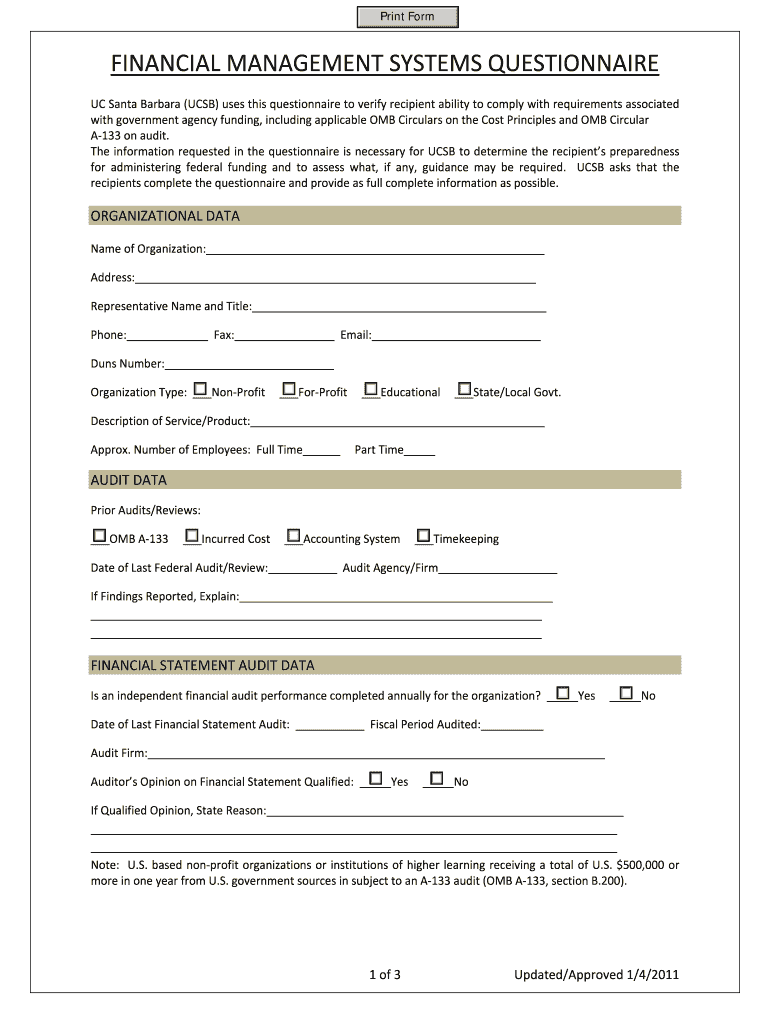 Print Form

FINANCIAL MANAGEMENT SYSTEMS QUESTIONNAIRE

UC Santa Barbara (UCSB) uses this questionnaire to verify recipient ability to comply with requirements associated with government agency funding, including applicable OMB Circulars on the Cost Principles and OMB Circular A-133 on audit.
The information requested in the questionnaire is necessary for UCSB to determine the recipient's preparedness for administering federal funding and to assess what, if any, guidance may be required. UCSB asks that the recipients complete the questionnaire and provide as full complete information as possible.

ORGANIZATIONAL DATA

Name of Organization:

Address:

Representative Name and Title:

Phone: Fax: Email:

Duns Number:

Organization Type: Non-Profit For-Profit Educational State/Local Govt.

Description of Service/Product:

Approx. Number of Employees: Full Time Part Time

AUDIT DATA

Prior Audits/Reviews:

OMB A-133 Incurred Cost Accounting System Timekeeping

Date of Last Federal Audit/Review: Audit Agency/Firm

If Findings Reported, Explain:

FINANCIAL STATEMENT AUDIT DATA

Is an independent financial audit performance completed annually for the organization? Yes No

Date of Last Financial Statement Audit: Fiscal Period Audited:

Audit Firm:

Auditor's Opinion on Financial Statement Qualified: Yes No

If Qualified Opinion, State Reason:

Note: U.S. based non-profit organizations or institutions of higher learning receiving a total of U.S. $500,000 or more in one year from U.S. government sources in subject to an A-133 audit (OMB A-133, section B.200).

1 of 3 Updated/Approved 1/4/2011